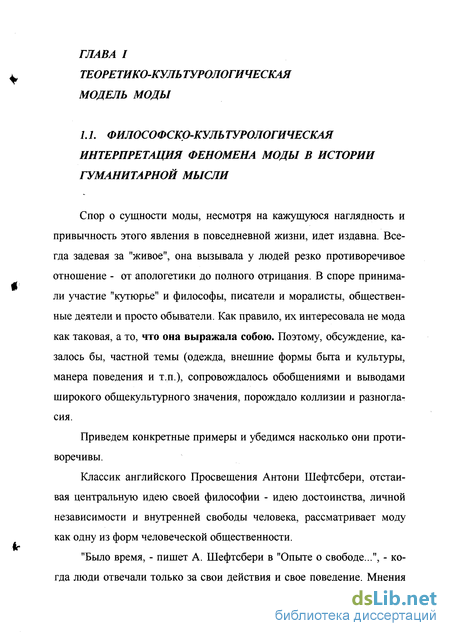 ГЛАВА I
ТЕОРЕТИКО-КУЛЬТУРОЛОГИЧЕСКАЯ МОДЕЛЬ МОДЫ

1.1. ФИЛОСОФСКО-КУЛЬТУРОЛОГИЧЕСКАЯ ИНТЕРПРЕТАЦИЯ ФЕНОМЕНА МОДЫ В ИСТОРИИ ГУМАНИТАРНОЙ МЫСЛИ

Спор о сущности моды, несмотря на кажущуюся наглядность и привычность этого явления в повседневной жизни, идет издавна. Всегда задевая за "живое", она вызывала у людей резко противоречивое отношение - от апологетики до полного отрицания. В споре принимали участие "кутюрье" и философы, писатели и моралисты, общественные деятели и просто обыватели. Как правило, их интересовала не мода как таковая, а то, что она выражала собою. Поэтому, обсуждение, казалось бы, частной темы (одежда, внешние формы быта и культуры, манера поведения и т.п.), сопровождалось обобщениями и выводами широкого общекультурного значения, порождало коллизии и разногласия.

Приведем конкретные примеры и убедимся насколько они противоречивы.

Классик английского Просвещения Антони Шефтсбери, отстаивая центральную идею своей философии - идею достоинства, личной независимости и внутренней свободы человека, рассматривает моду как одну из форм человеческой общественности.

"Было время, - пишет А. Шефтсбери в "Опыте о свободе...", - когда люди отвечали только за свои действия и свое поведение. Мнения

dsLib.net
библиотека диссертаций